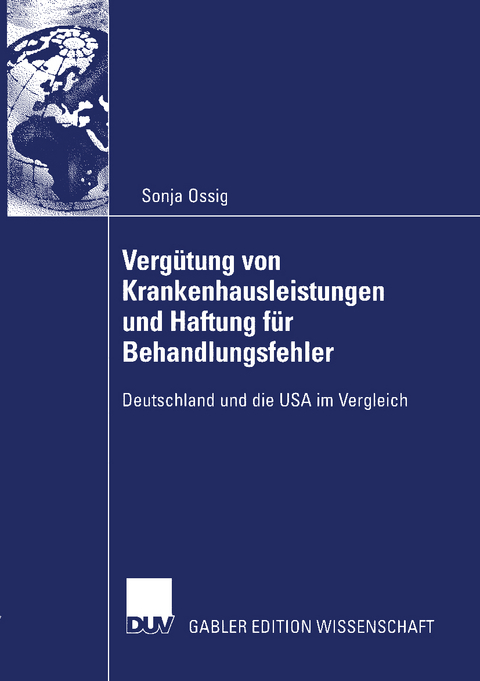 Sonja Ossig

Vergütung von Krankenhausleistungen und Haftung für Behandlungsfehler

Deutschland und die USA im Vergleich

DUV

GABLER EDITION WISSENSCHAFT